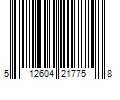 5 12604 21775 8